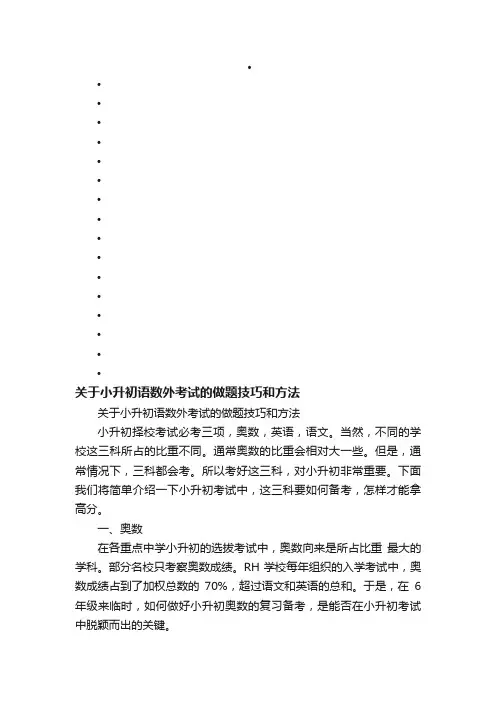 •
•
•
•
•
•
•
•
•
•
•
•
•
•
•
•
•

关于小升初语数外考试的做题技巧和方法

关于小升初语数外考试的做题技巧和方法

小升初择校考试必考三项，奥数，英语，语文。当然，不同的学校这三科所占的比重不同。通常奥数的比重会相对大一些。但是，通常情况下，三科都会考。所以考好这三科，对小升初非常重要。下面我们将简单介绍一下小升初考试中，这三科要如何备考，怎样才能拿高分。

一、奥数

在各重点中学小升初的选拔考试中，奥数向来是所占比重 最大的学科。部分名校只考察奥数成绩。RH 学校每年组织的入学考试中，奥数成绩占到了加权总数的 70%，超过语文和英语的总和。于是，在 6 年级来临时，如何做好小升初奥数的复习备考，是能否在小升初考试中脱颖而出的关键。